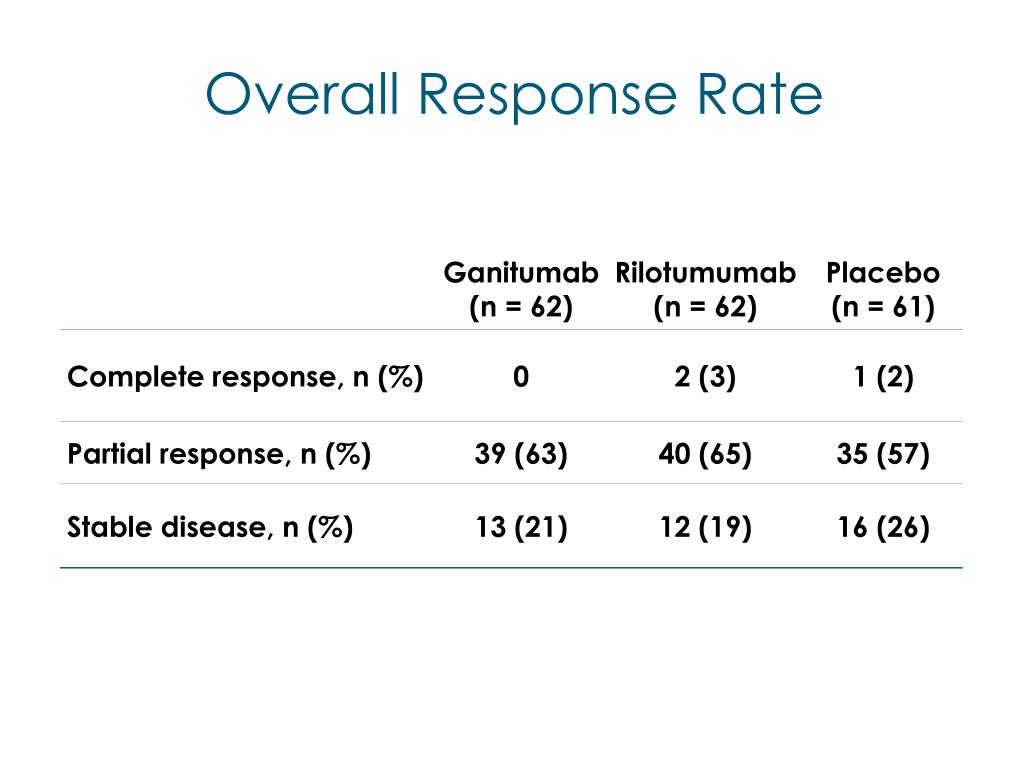 Overall Response Rate

| | Ganitumab (n = 62) | Rilotumumab (n = 62) | Placebo (n = 61) |
|---|---|---|---|
| Complete response, n (%) | 0 | 2 (3) | 1 (2) |
| Partial response, n (%) | 39 (63) | 40 (65) | 35 (57) |
| Stable disease, n (%) | 13 (21) | 12 (19) | 16 (26) |